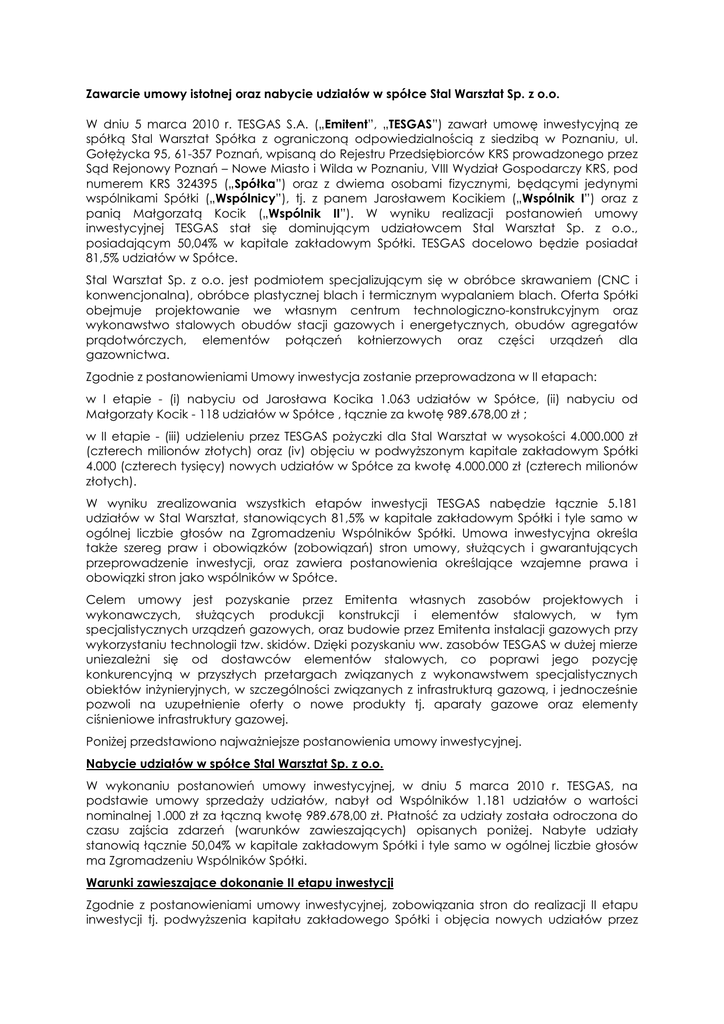 Zawarcie umowy istotnej oraz nabycie udziałów w spółce Stal Warsztat Sp. z o.o.

W dniu 5 marca 2010 r. TESGAS S.A. („Emitent", „TESGAS") zawarł umowę inwestycyjną ze spółką Stal Warsztat Spółka z ograniczoną odpowiedzialnością z siedzibą w Poznaniu, ul. Gołężycka 95, 61-357 Poznań, wpisaną do Rejestru Przedsiębiorców KRS prowadzonego przez Sąd Rejonowy Poznań – Nowe Miasto i Wilda w Poznaniu, VIII Wydział Gospodarczy KRS, pod numerem KRS 324395 („Spółka") oraz z dwiema osobami fizycznymi, będącymi jedynymi wspólnikami Spółki („Wspólnicy"), tj. z panem Jarosławem Kocikiem („Wspólnik I") oraz z panią Małgorzatą Kocik („Wspólnik II"). W wyniku realizacji postanowień umowy inwestycyjnej TESGAS stał się dominującym udziałowcem Stal Warsztat Sp. z o.o., posiadającym 50,04% w kapitale zakładowym Spółki. TESGAS docelowo będzie posiadał 81,5% udziałów w Spółce.

Stal Warsztat Sp. z o.o. jest podmiotem specjalizującym się w obróbce skrawaniem (CNC i konwencjonalna), obróbce plastycznej blach i termicznym wypalaniem blach. Oferta Spółki obejmuje projektowanie we własnym centrum technologiczno-konstrukcyjnym oraz wykonawstwo stalowych obudów stacji gazowych i energetycznych, obudów agregatów prądotwórczych, elementów połączeń kołnierzowych oraz części urządzeń dla gazownictwa.

Zgodnie z postanowieniami Umowy inwestycja zostanie przeprowadzona w II etapach:

w I etapie - (i) nabyciu od Jarosława Kocika 1.063 udziałów w Spółce, (ii) nabyciu od Małgorzaty Kocik - 118 udziałów w Spółce , łącznie za kwotę 989.678,00 zł ;

w II etapie - (iii) udzieleniu przez TESGAS pożyczki dla Stal Warsztat w wysokości 4.000.000 zł (czterech milionów złotych) oraz (iv) objęciu w podwyższonym kapitale zakładowym Spółki 4.000 (czterech tysięcy) nowych udziałów w Spółce za kwotę 4.000.000 zł (czterech milionów złotych).

W wyniku zrealizowania wszystkich etapów inwestycji TESGAS nabędzie łącznie 5.181 udziałów w Stal Warsztat, stanowiących 81,5% w kapitale zakładowym Spółki i tyle samo w ogólnej liczbie głosów na Zgromadzeniu Wspólników Spółki. Umowa inwestycyjna określa także szereg praw i obowiązków (zobowiązań) stron umowy, służących i gwarantujących przeprowadzenie inwestycji, oraz zawiera postanowienia określające wzajemne prawa i obowiązki stron jako wspólników w Spółce.

Celem umowy jest pozyskanie przez Emitenta własnych zasobów projektowych i wykonawczych, służących produkcji konstrukcji i elementów stalowych, w tym specjalistycznych urządzeń gazowych, oraz budowie przez Emitenta instalacji gazowych przy wykorzystaniu technologii tzw. skidów. Dzięki pozyskaniu ww. zasobów TESGAS w dużej mierze uniezależni się od dostawców elementów stalowych, co poprawi jego pozycję konkurencyjną w przyszłych przetargach związanych z wykonawstwem specjalistycznych obiektów inżynieryjnych, w szczególności związanych z infrastrukturą gazową, i jednocześnie pozwoli na uzupełnienie oferty o nowe produkty tj. aparaty gazowe oraz elementy ciśnieniowe infrastruktury gazowej.

Poniżej przedstawiono najważniejsze postanowienia umowy inwestycyjnej.

Nabycie udziałów w spółce Stal Warsztat Sp. z o.o.

W wykonaniu postanowień umowy inwestycyjnej, w dniu 5 marca 2010 r. TESGAS, na podstawie umowy sprzedaży udziałów, nabył od Wspólników 1.181 udziałów o wartości nominalnej 1.000 zł za łączną kwotę 989.678,00 zł. Płatność za udziały została odroczona do czasu zajścia zdarzeń (warunków zawieszających) opisanych poniżej. Nabyte udziały stanowią łącznie 50,04% w kapitale zakładowym Spółki i tyle samo w ogólnej liczbie głosów ma Zgromadzeniu Wspólników Spółki.

Warunki zawieszające dokonanie II etapu inwestycji

Zgodnie z postanowieniami umowy inwestycyjnej, zobowiązania stron do realizacji II etapu inwestycji tj. podwyższenia kapitału zakładowego Spółki i objęcia nowych udziałów przez